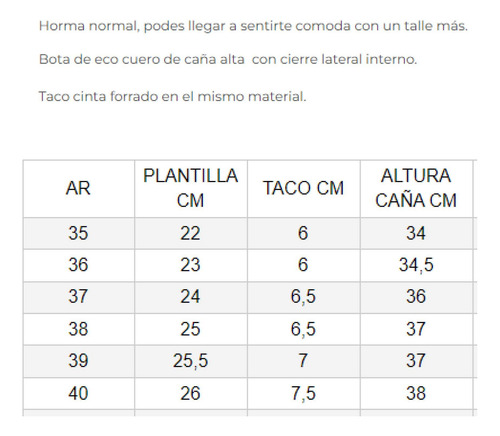 Horma normal, podes llegar a sentirte comoda con un talle más.

Bota de eco cuero de caña alta con cierre lateral interno.

Taco cinta forrado en el mismo material.

| AR | PLANTILLA CM | TACO CM | ALTURA CAÑA CM |
|---|---|---|---|
| 35 | 22 | 6 | 34 |
| 36 | 23 | 6 | 34,5 |
| 37 | 24 | 6,5 | 36 |
| 38 | 25 | 6,5 | 37 |
| 39 | 25,5 | 7 | 37 |
| 40 | 26 | 7,5 | 38 |